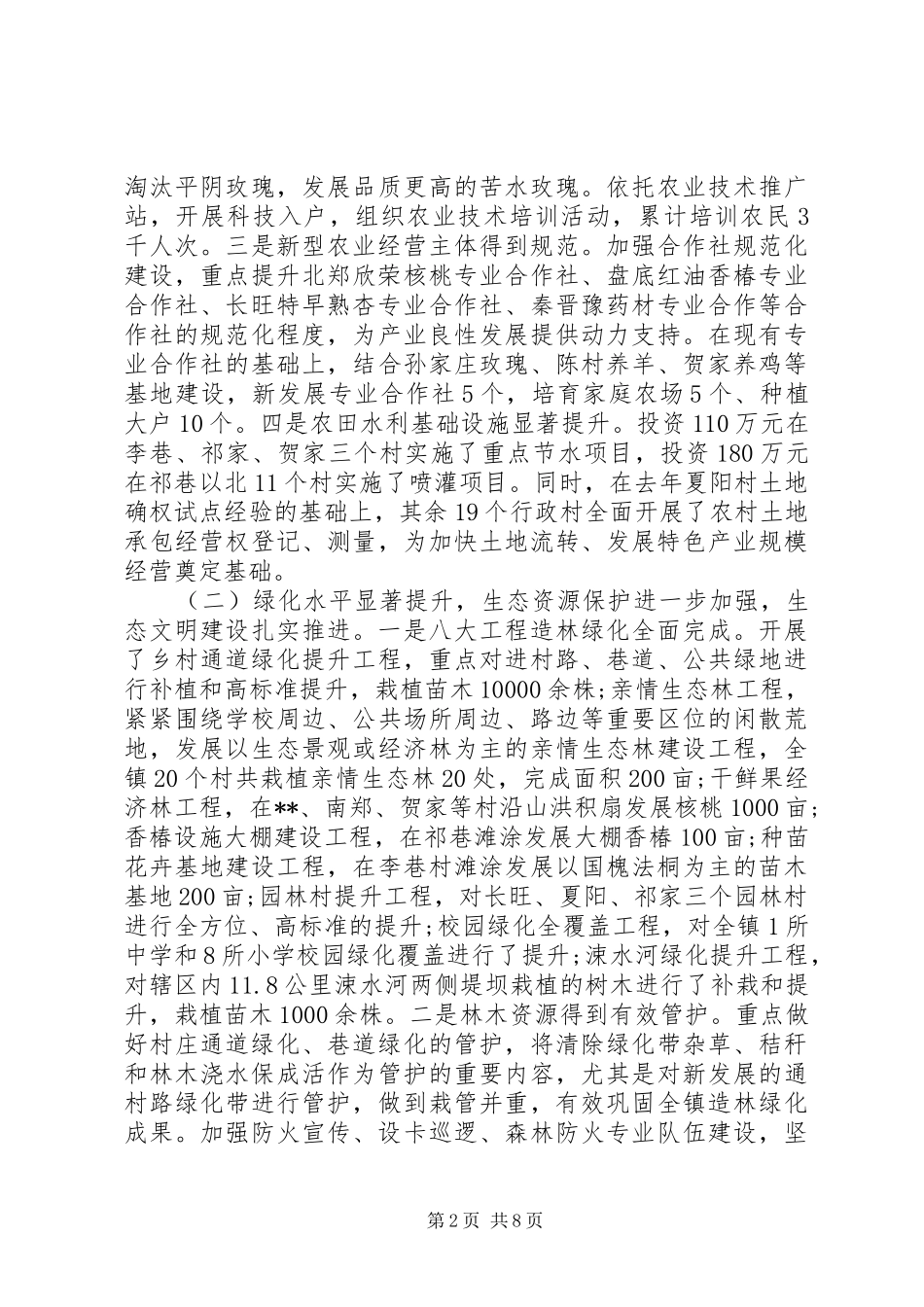 淘汰平阴玫瑰，发展品质更高的苦水玫瑰。依托农业技术推广站，开展科技入户，组织农业技术培训活动，累计培训农民3千人次。三是新型农业经营主体得到规范。加强合作社规范化建设，重点提升北郑欣荣核桃专业合作社、盘底红油香椿专业合作社、长旺特早熟杏专业合作社、秦晋豫药材专业合作等合作社的规范化程度，为产业良性发展提供动力支持。在现有专业合作社的基础上，结合孙家庄玫瑰、陈村养羊、贺家养鸡等基地建设，新发展专业合作社5个，培育家庭农场5个、种植大户10个。四是农田水利基础设施显著提升。投资110万元在李巷、祁家、贺家三个村实施了重点节水项目，投资180万元在祁巷以北11个村实施了喷灌项目。同时，在去年夏阳村土地确权试点经验的基础上，其余19个行政村全面开展了农村土地承包经营权登记、测量，为加快土地流转、发展特色产业规模经营奠定基础。

（二）绿化水平显著提升，生态资源保护进一步加强，生态文明建设扎实推进。一是八大工程造林绿化全面完成。开展了乡村通道绿化提升工程，重点对进村路、巷道、公共绿地进行补植和高标准提升，栽植苗木10000余株;亲情生态林工程，紧紧围绕学校周边、公共场所周边、路边等重要区位的闲散荒地，发展以生态景观或经济林为主的亲情生态林建设工程，全镇20个村共栽植亲情生态林20处，完成面积200亩;干鲜果经济林工程，在**、南郑、贺家等村沿山洪积扇发展核桃1000亩;香椿设施大棚建设工程，在祁巷滩涂发展大棚香椿100亩;种苗花卉基地建设工程，在李巷村滩涂发展以国槐法桐为主的苗木基地200亩;园林村提升工程，对长旺、夏阳、祁家三个园林村进行全方位、高标准的提升;校园绿化全覆盖工程，对全镇1所中学和8所小学校园绿化覆盖进行了提升;涑水河绿化提升工程，对辖区内11.8公里涑水河两侧堤坝栽植的树木进行了补栽和提升，栽植苗木1000余株。二是林木资源得到有效管护。重点做好村庄通道绿化、巷道绿化的管护，将清除绿化带杂草、秸秆和林木浇水保成活作为管护的重要内容，尤其是对新发展的通村路绿化带进行管护，做到栽管并重，有效巩固全镇造林绿化成果。加强防火宣传、设卡巡逻、森林防火专业队伍建设，坚

第2页 共8页